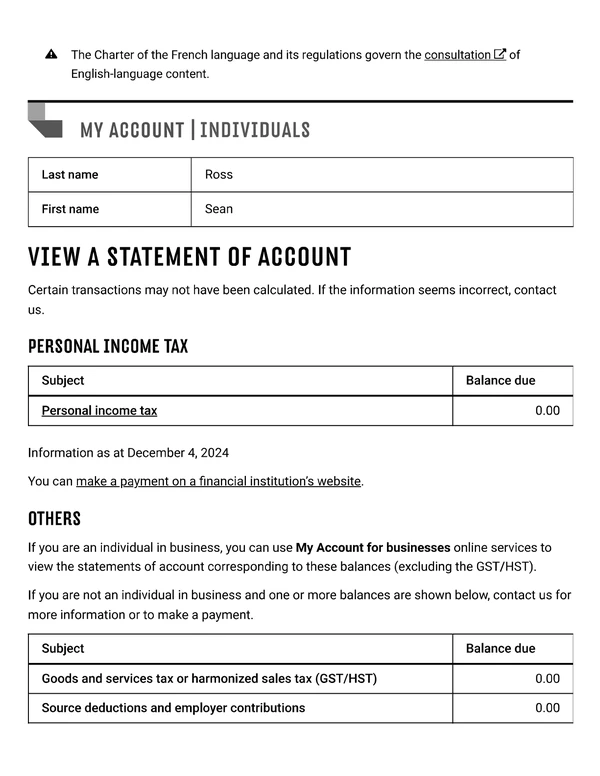 The Charter of the French language and its regulations govern the consultation of English-language content.

MY ACCOUNT | INDIVIDUALS

| Last name | Ross |
|---|---|
| First name | Sean |

VIEW A STATEMENT OF ACCOUNT

Certain transactions may not have been calculated. If the information seems incorrect, contact us.

PERSONAL INCOME TAX

| Subject | Balance due |
|---|---|
| Personal income tax | 0.00 |

Information as at December 4, 2024

You can make a payment on a financial institution's website.

OTHERS

If you are an individual in business, you can use My Account for businesses online services to view the statements of account corresponding to these balances (excluding the GST/HST).

If you are not an individual in business and one or more balances are shown below, contact us for more information or to make a payment.

| Subject | Balance due |
|---|---|
| Goods and services tax or harmonized sales tax (GST/HST) | 0.00 |
| Source deductions and employer contributions | 0.00 |